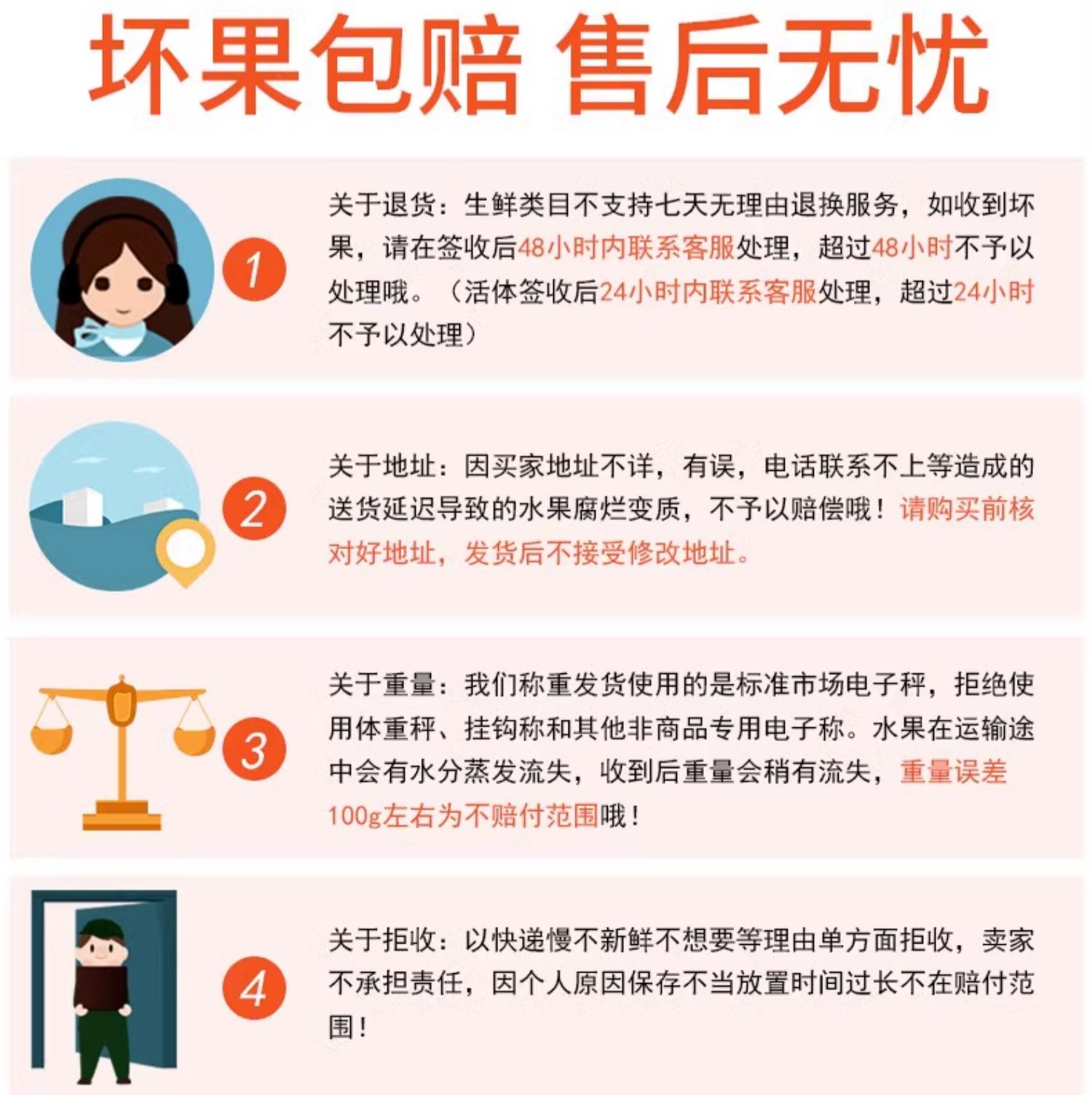 坏果包赔 售后无忧

1

关于退货：生鲜类目不支持七天无理由退换服务，如收到坏果，请在签收后48小时内联系客服处理，超过48小时不予以处理哦。（活体签收后24小时内联系客服处理，超过24小时不予以处理）

2

关于地址：因买家地址不详，有误，电话联系不上等造成的送货延迟导致的水果腐烂变质，不予以赔偿哦！请购买前核对好地址，发货后不接受修改地址。

3

关于重量：我们称重发货使用的是标准市场电子秤，拒绝使用体重秤、挂钩称和其他非商品专用电子称。水果在运输途中会有水分蒸发流失，收到后重量会稍有流失，重量误差100g左右为不赔付范围哦！

4

关于拒收：以快递慢不新鲜不想要等理由单方面拒收，卖家不承担责任，因个人原因保存不当放置时间过长不在赔付范围！